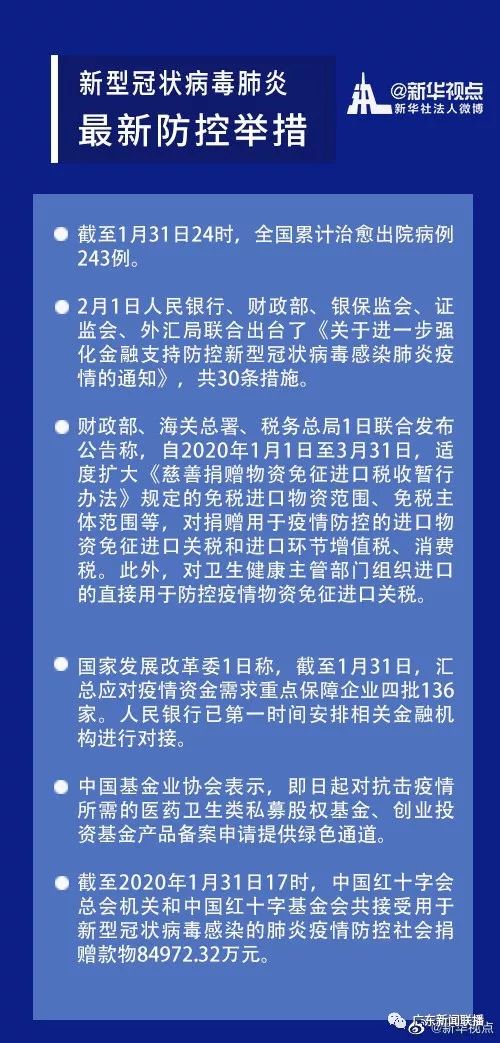 新型冠状病毒肺炎
最新防控举措

@新华视点
新华社法人微博

截至1月31日24时，全国累计治愈出院病例243例。

2月1日人民银行、财政部、银保监会、证监会、外汇局联合出台了《关于进一步强化金融支持防控新型冠状病毒感染肺炎疫情的通知》，共30条措施。

财政部、海关总署、税务总局1日联合发布公告称，自2020年1月1日至3月31日，适度扩大《慈善捐赠物资免征进口税收暂行办法》规定的免税进口物资范围、免税主体范围等，对捐赠用于疫情防控的进口物资免征进口关税和进口环节增值税、消费税。此外，对卫生健康主管部门组织进口的直接用于防控疫情物资免征进口关税。

国家发展改革委1日称，截至1月31日，汇总应对疫情资金需求重点保障企业四批136家。人民银行已第一时间安排相关金融机构进行对接。

中国基金业协会表示，即日起对抗击疫情所需的医药卫生类私募股权基金、创业投资基金产品备案申请提供绿色通道。

截至2020年1月31日17时，中国红十字会总会机关和中国红十字基金会共接受用于新型冠状病毒感染的肺炎疫情防控社会捐赠款物84972.32万元。

广东新闻联播
@新华视点